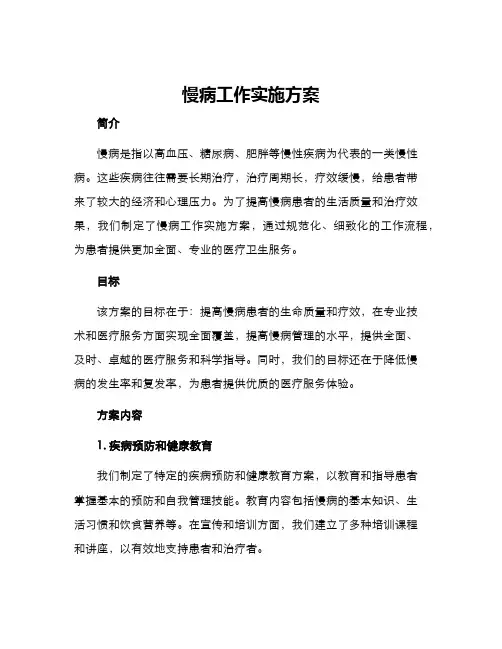 慢病工作实施方案

简介

慢病是指以高血压、糖尿病、肥胖等慢性疾病为代表的一类慢性病。这些疾病往往需要长期治疗，治疗周期长，疗效缓慢，给患者带来了较大的经济和心理压力。为了提高慢病患者的生活质量和治疗效果，我们制定了慢病工作实施方案，通过规范化、细致化的工作流程，为患者提供更加全面、专业的医疗卫生服务。

目标

该方案的目标在于：提高慢病患者的生命质量和疗效，在专业技术和医疗服务方面实现全面覆盖，提高慢病管理的水平，提供全面、及时、卓越的医疗服务和科学指导。同时，我们的目标还在于降低慢病的发生率和复发率，为患者提供优质的医疗服务体验。

方案内容

1. 疾病预防和健康教育

我们制定了特定的疾病预防和健康教育方案，以教育和指导患者掌握基本的预防和自我管理技能。教育内容包括慢病的基本知识、生活习惯和饮食营养等。在宣传和培训方面，我们建立了多种培训课程和讲座，以有效地支持患者和治疗者。